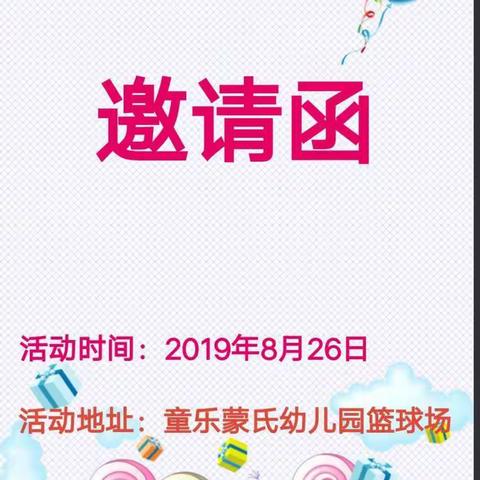 邀请函

活动时间：2019年8月26日

活动地址：童乐蒙氏幼儿园篮球场